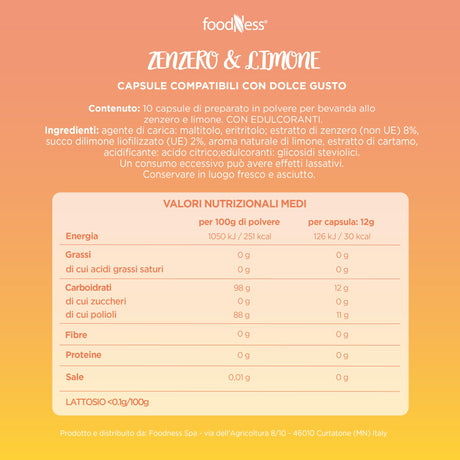 foodNess®

ZENZERO & LIMONE

CAPSULE COMPATIBILI CON DOLCE GUSTO

Contenuto: 10 capsule di preparato in polvere per bevanda allo zenzero e limone. CON EDULCORANTI.
Ingredienti: agente di carica: maltitolo, eritritolo; estratto di zenzero (non UE) 8%, succo dilimone liofilizzato (UE) 2%, aroma naturale di limone, estratto di cartamo, acidificante: acido citrico;edulcoranti: glicosidi steviolici.
Un consumo eccessivo può avere effetti lassativi.
Conservare in luogo fresco e asciutto.

VALORI NUTRIZIONALI MEDI

| | per 100g di polvere | per capsula: 12g |
|---|---|---|
| Energia | 1050 kJ / 251 kcal | 126 kJ / 30 kcal |
| Grassi | 0 g | 0 g |
| di cui acidi grassi saturi | 0 g | 0 g |
| Carboidrati | 98 g | 12 g |
| di cui zuccheri | 0 g | 0 g |
| di cui polioli | 88 g | 11 g |
| Fibre | 0 g | 0 g |
| Proteine | 0 g | 0 g |
| Sale | 0,01 g | 0 g |

LATTOSIO <0.1g/100g

Prodotto e distribuito da: Foodness Spa - via dell'Agricoltura 8/10 - 46010 Curtatone (MN) Italy